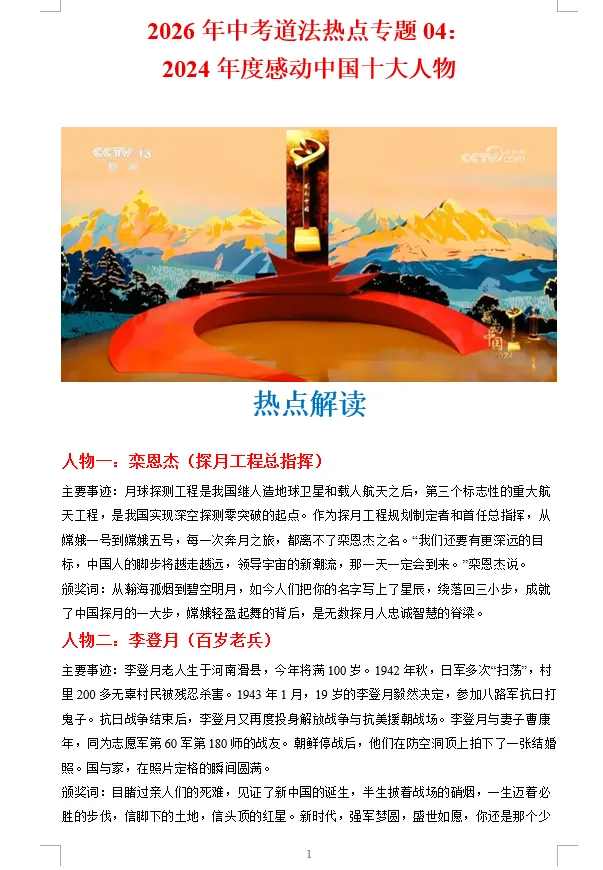 2026 年中考道法热点专题 04：
2024 年度感动中国十大人物

CCTV 13 新闻

CCTV.com

感动中国 2024

热点解读

人物一：栾恩杰（探月工程总指挥）

主要事迹：月球探测工程是我国继人造地球卫星和载人航天之后，第三个标志性的重大航天工程，是我国实现深空探测零突破的起点。作为探月工程规划制定者和首任总指挥，从嫦娥一号到嫦娥五号，每一次奔月之旅，都离不了栾恩杰之名。“我们还要有更深远的目标，中国人的脚步将越走越远，领导宇宙的新潮流，那一天一定会到来。”栾恩杰说。

颁奖词：从瀚海孤烟到碧空明月，如今人们把你的名字写上了星辰，绕落回三小步，成就了中国探月的一大步，嫦娥轻盈起舞的背后，是无数探月人忠诚智慧的脊梁。

人物二：李登月（百岁老兵）

主要事迹：李登月老人生于河南滑县，今年将满 100 岁。1942 年秋，日军多次“扫荡”，村里 200 多无辜村民被残忍杀害。1943 年 1 月，19 岁的李登月毅然决定，参加八路军抗日打鬼子。抗日战争结束后，李登月又再度投身解放战争与抗美援朝战场。李登月与妻子曹康年，同为志愿军第 60 军第 180 师的战友。朝鲜停战后，他们在防空洞顶上拍下了一张结婚照。国与家，在照片定格的瞬间圆满。

颁奖词：目睹过亲人们的死难，见证了新中国的诞生，半生披着战场的硝烟，一生迈着必胜的步伐，信脚下的土地，信头顶的红星。新时代，强军梦圆，盛世如愿，你还是那个少

1